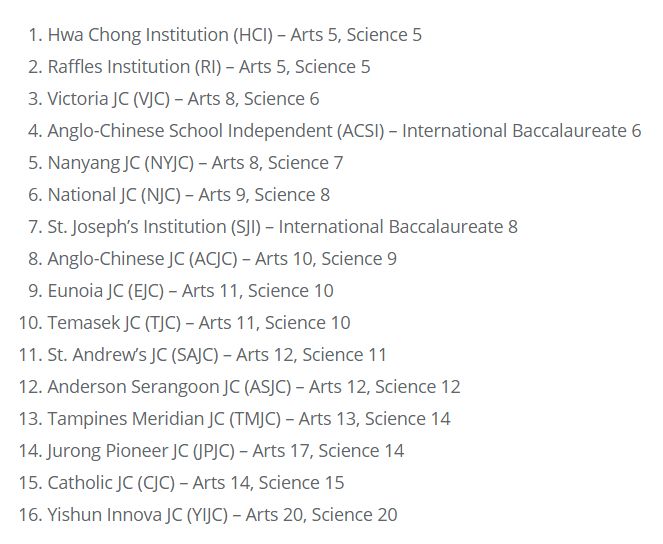 1. Hwa Chong Institution (HCI) – Arts 5, Science 5
2. Raffles Institution (RI) – Arts 5, Science 5
3. Victoria JC (VJC) – Arts 8, Science 6
4. Anglo-Chinese School Independent (ACSI) – International Baccalaureate 6
5. Nanyang JC (NYJC) – Arts 8, Science 7
6. National JC (NJC) – Arts 9, Science 8
7. St. Joseph's Institution (SJI) – International Baccalaureate 8
8. Anglo-Chinese JC (ACJC) – Arts 10, Science 9
9. Eunoia JC (EJC) – Arts 11, Science 10
10. Temasek JC (TJC) – Arts 11, Science 10
11. St. Andrew's JC (SAJC) – Arts 12, Science 11
12. Anderson Serangoon JC (ASJC) – Arts 12, Science 12
13. Tampines Meridian JC (TMJC) – Arts 13, Science 14
14. Jurong Pioneer JC (JPJC) – Arts 17, Science 14
15. Catholic JC (CJC) – Arts 14, Science 15
16. Yishun Innova JC (YIJC) – Arts 20, Science 20